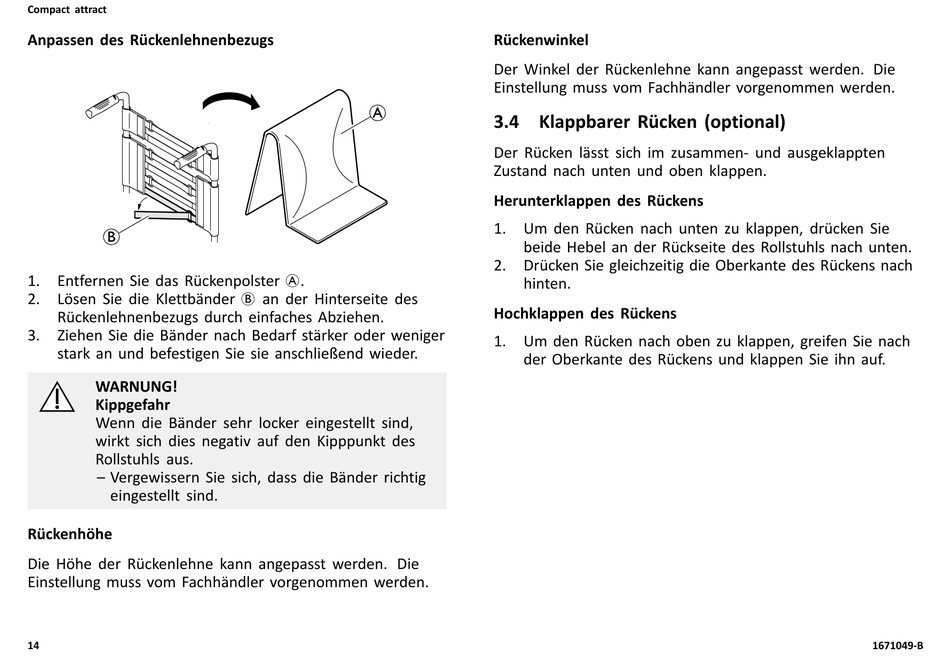 Compact attract

Anpassen des Rückenlehnenbezugs

A

B

1. Entfernen Sie das Rückenpolster Ⓐ.
2. Lösen Sie die Klettbänder Ⓑ an der Hinterseite des Rückenlehnenbezugs durch einfaches Abziehen.
3. Ziehen Sie die Bänder nach Bedarf stärker oder weniger stark an und befestigen Sie sie anschließend wieder.

WARNUNG!
Kippgefahr
Wenn die Bänder sehr locker eingestellt sind, wirkt sich dies negativ auf den Kipppunkt des Rollstuhls aus.
– Vergewissern Sie sich, dass die Bänder richtig eingestellt sind.

Rückenhöhe

Die Höhe der Rückenlehne kann angepasst werden. Die Einstellung muss vom Fachhändler vorgenommen werden.

Rückenwinkel

Der Winkel der Rückenlehne kann angepasst werden. Die Einstellung muss vom Fachhändler vorgenommen werden.

3.4 Klappbarer Rücken (optional)

Der Rücken lässt sich im zusammen- und ausgeklappten Zustand nach unten und oben klappen.

Herunterklappen des Rückens

1. Um den Rücken nach unten zu klappen, drücken Sie beide Hebel an der Rückseite des Rollstuhls nach unten.
2. Drücken Sie gleichzeitig die Oberkante des Rückens nach hinten.

Hochklappen des Rückens

1. Um den Rücken nach oben zu klappen, greifen Sie nach der Oberkante des Rückens und klappen Sie ihn auf.

14

1671049-B